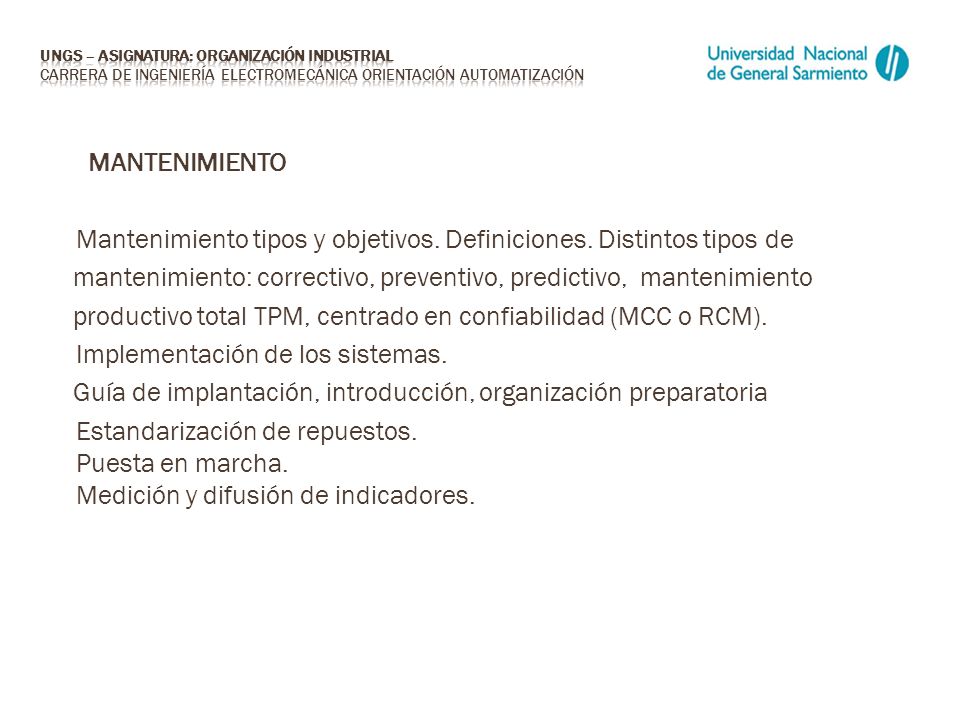 UNGS – ASIGNATURA: ORGANIZACIÓN INDUSTRIAL
CARRERA DE INGENIERÍA ELECTROMECÁNICA ORIENTACIÓN AUTOMATIZACIÓN

Universidad Nacional de General Sarmiento

MANTENIMIENTO

Mantenimiento tipos y objetivos. Definiciones. Distintos tipos de mantenimiento: correctivo, preventivo, predictivo, mantenimiento productivo total TPM, centrado en confiabilidad (MCC o RCM).
Implementación de los sistemas.
Guía de implantación, introducción, organización preparatoria
Estandarización de repuestos.
Puesta en marcha.
Medición y difusión de indicadores.